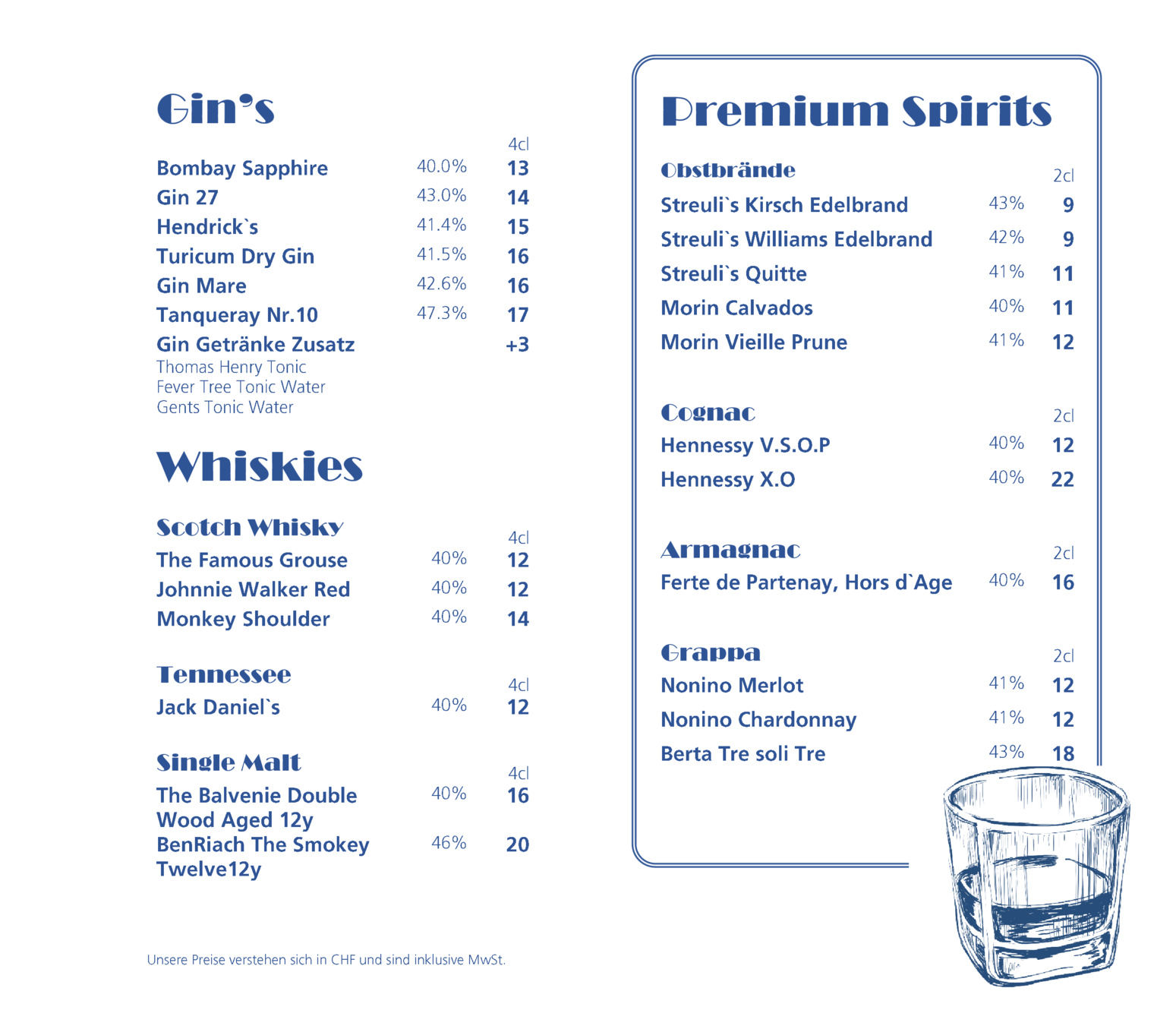 Gin's

4cl

Bombay Sapphire 40.0% 13
Gin 27 43.0% 14
Hendrick`s 41.4% 15
Turicum Dry Gin 41.5% 16
Gin Mare 42.6% 16
Tanqueray Nr.10 47.3% 17
Gin Getränke Zusatz +3
Thomas Henry Tonic
Fever Tree Tonic Water
Gents Tonic Water

Whiskies

Scotch Whisky
4cl
The Famous Grouse 40% 12
Johnnie Walker Red 40% 12
Monkey Shoulder 40% 14

Tennessee
4cl
Jack Daniel`s 40% 12

Single Malt
4cl
The Balvenie Double Wood Aged 12y 40% 16
BenRiach The Smokey Twelve12y 46% 20

Unsere Preise verstehen sich in CHF und sind inklusive MwSt.

Premium Spirits

Obstbrände
2cl
Streuli`s Kirsch Edelbrand 43% 9
Streuli`s Williams Edelbrand 42% 9
Streuli`s Quitte 41% 11
Morin Calvados 40% 11
Morin Vieille Prune 41% 12

Cognac
2cl
Hennessy V.S.O.P 40% 12
Hennessy X.O 40% 22

Armagnac
2cl
Ferte de Partenay, Hors d`Age 40% 16

Grappa
2cl
Nonino Merlot 41% 12
Nonino Chardonnay 41% 12
Berta Tre soli Tre 43% 18